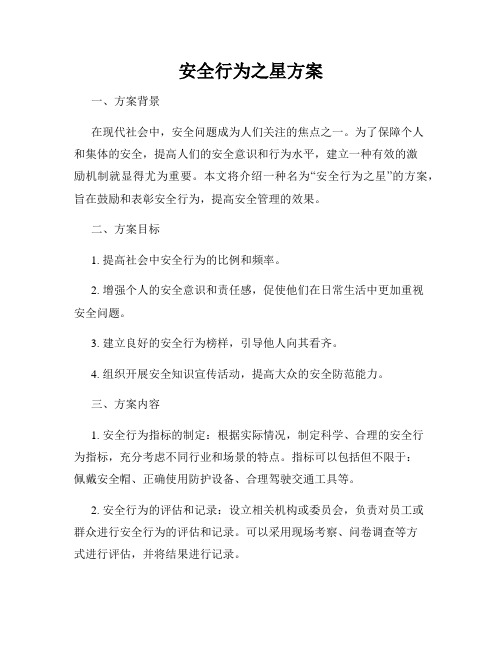 安全行为之星方案

一、方案背景

在现代社会中，安全问题成为人们关注的焦点之一。为了保障个人和集体的安全，提高人们的安全意识和行为水平，建立一种有效的激励机制就显得尤为重要。本文将介绍一种名为“安全行为之星”的方案，旨在鼓励和表彰安全行为，提高安全管理的效果。

二、方案目标

1. 提高社会中安全行为的比例和频率。

2. 增强个人的安全意识和责任感，促使他们在日常生活中更加重视安全问题。

3. 建立良好的安全行为榜样，引导他人向其看齐。

4. 组织开展安全知识宣传活动，提高大众的安全防范能力。

三、方案内容

1. 安全行为指标的制定：根据实际情况，制定科学、合理的安全行为指标，充分考虑不同行业和场景的特点。指标可以包括但不限于：佩戴安全帽、正确使用防护设备、合理驾驶交通工具等。

2. 安全行为的评估和记录：设立相关机构或委员会，负责对员工或群众进行安全行为的评估和记录。可以采用现场考察、问卷调查等方式进行评估，并将结果进行记录。